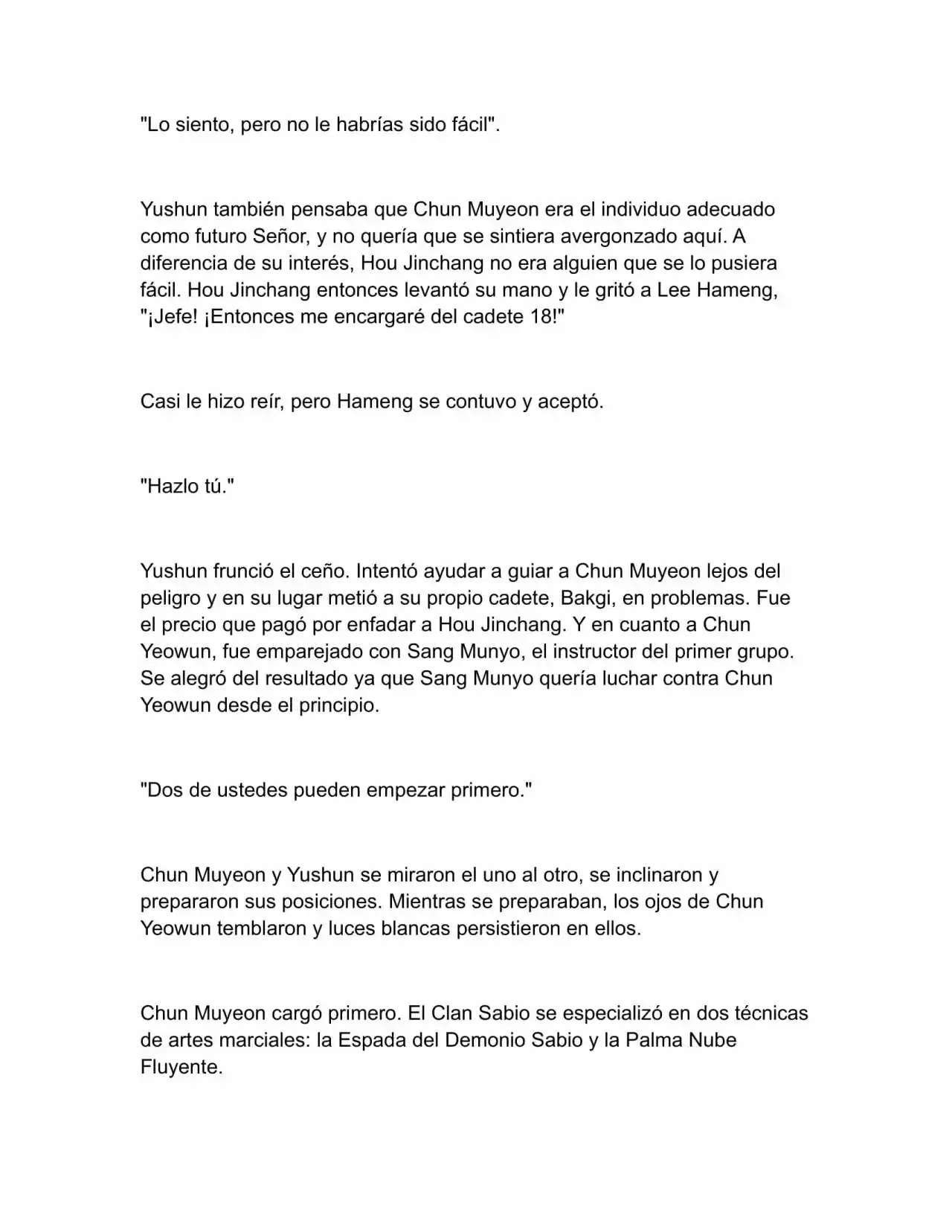 "Lo siento, pero no le habrías sido fácil".

Yushun también pensaba que Chun Muyeon era el individuo adecuado como futuro Señor, y no quería que se sintiera avergonzado aquí. A diferencia de su interés, Hou Jinchang no era alguien que se lo pusiera fácil. Hou Jinchang entonces levantó su mano y le gritó a Lee Hameng, "¡Jefe! ¡Entonces me encargaré del cadete 18!"

Casi le hizo reír, pero Hameng se contuvo y aceptó.

"Hazlo tú."

Yushun frunció el ceño. Intentó ayudar a guiar a Chun Muyeon lejos del peligro y en su lugar metió a su propio cadete, Bakgi, en problemas. Fue el precio que pagó por enfadar a Hou Jinchang. Y en cuanto a Chun Yeowun, fue emparejado con Sang Munyo, el instructor del primer grupo. Se alegró del resultado ya que Sang Munyo quería luchar contra Chun Yeowun desde el principio.

"Dos de ustedes pueden empezar primero."

Chun Muyeon y Yushun se miraron el uno al otro, se inclinaron y prepararon sus posiciones. Mientras se preparaban, los ojos de Chun Yeowun temblaron y luces blancas persistieron en ellos.

Chun Muyeon cargó primero. El Clan Sabio se especializó en dos técnicas de artes marciales: la Espada del Demonio Sabio y la Palma Nube Fluyente.